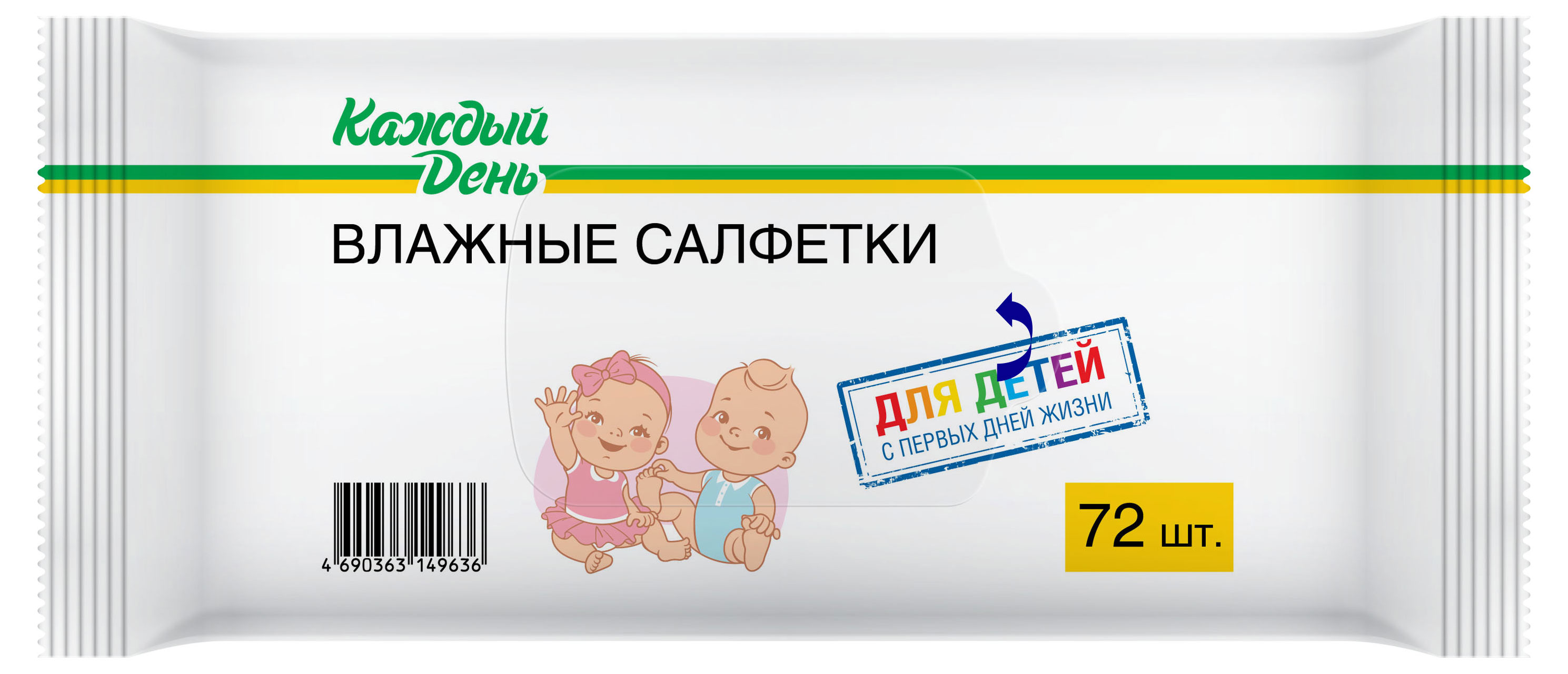 Каждый День

ВЛАЖНЫЕ САЛФЕТКИ

ДЛЯ ДЕТЕЙ
С ПЕРВЫХ ДНЕЙ ЖИЗНИ

4 690363 149636

72 шт.